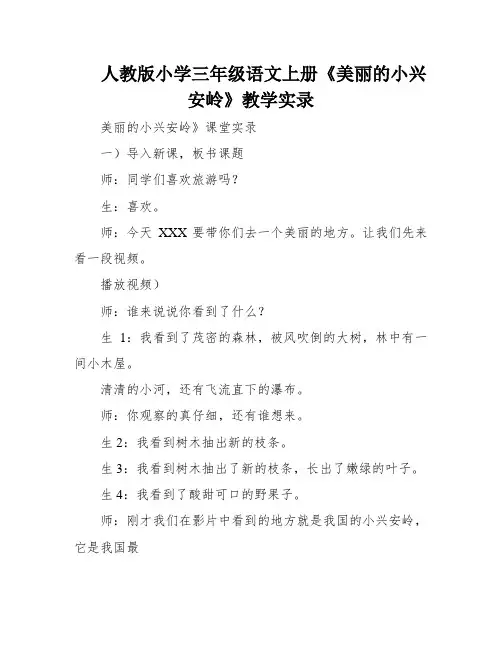 人教版小学三年级语文上册《美丽的小兴安岭》教学实录

美丽的小兴安岭》课堂实录

一）导入新课，板书课题

师：同学们喜欢旅游吗？

生：喜欢。

师：今天 XXX 要带你们去一个美丽的地方。让我们先来看一段视频。

播放视频）

师：谁来说说你看到了什么？

生 1：我看到了茂密的森林，被风吹倒的大树，林中有一间小木屋。

清清的小河，还有飞流直下的瀑布。

师：你观察的真仔细，还有谁想来。

生 2：我看到树木抽出新的枝条。

生 3：我看到树木抽出了新的枝条，长出了嫩绿的叶子。

生 4：我看到了酸甜可口的野果子。

师：刚才我们在影片中看到的地方就是我国的小兴安岭，它是我国最